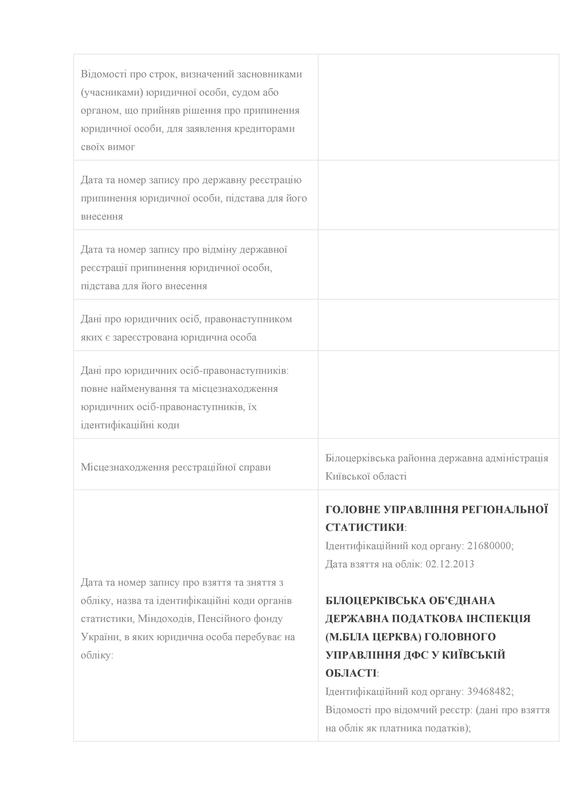 | Відомості про строк, визначений засновниками (учасниками) юридичної особи, судом або органом, що прийняв рішення про припинення юридичної особи, для заявлення кредиторами своїх вимог | |
|---|---|
| Дата та номер запису про державну реєстрацію припинення юридичної особи, підстава для його внесення | |
| Дата та номер запису про відміну державної реєстрації припинення юридичної особи, підстава для його внесення | |
| Дані про юридичних осіб, правонаступником яких є зареєстрована юридична особа | |
| Дані про юридичних осіб-правонаступників: повне найменування та місцезнаходження юридичних осіб-правонаступників, їх ідентифікаційні коди | |
| Місцезнаходження реєстраційної справи | Білоцерківська районна державна адміністрація Київської області |
| Дата та номер запису про взяття та зняття з обліку, назва та ідентифікаційні коди органів статистики, Міндоходів, Пенсійного фонду України, в яких юридична особа перебуває на обліку: | ГОЛОВНЕ УПРАВЛІННЯ РЕГІОНАЛЬНОЇ СТАТИСТИКИ: Ідентифікаційний код органу: 21680000; Дата взяття на облік: 02.12.2013 БІЛОЦЕРКІВСЬКА ОБ'ЄДНАНА ДЕРЖАВНА ПОДАТКОВА ІНСПЕКЦІЯ (М.БІЛА ЦЕРКВА) ГОЛОВНОГО УПРАВЛІННЯ ДФС У КИЇВСЬКІЙ ОБЛАСТІ: Ідентифікаційний код органу: 39468482; Відомості про відомчий реєстр: (дані про взяття на облік як платника податків); |